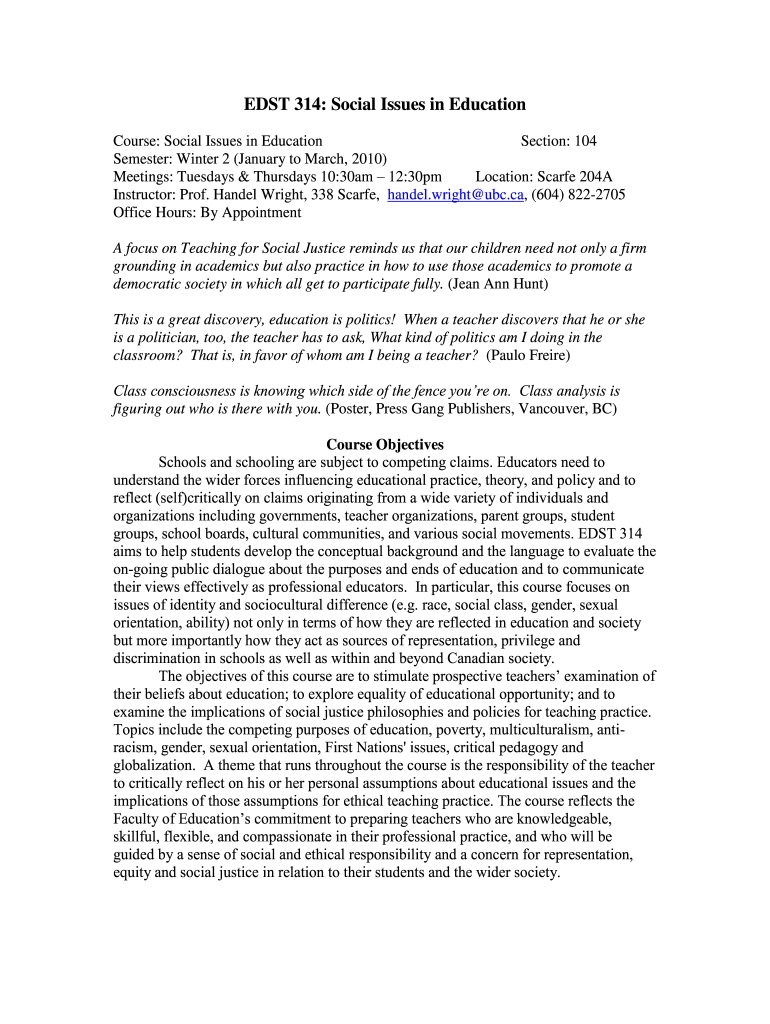 EDST 314: Social Issues in Education

Course: Social Issues in Education Section: 104
Semester: Winter 2 (January to March, 2010)
Meetings: Tuesdays & Thursdays 10:30am – 12:30pm Location: Scarfe 204A
Instructor: Prof. Handel Wright, 338 Scarfe, handel.wright@ubc.ca, (604) 822-2705
Office Hours: By Appointment

A focus on Teaching for Social Justice reminds us that our children need not only a firm grounding in academics but also practice in how to use those academics to promote a democratic society in which all get to participate fully. (Jean Ann Hunt)

This is a great discovery, education is politics! When a teacher discovers that he or she is a politician, too, the teacher has to ask, What kind of politics am I doing in the classroom? That is, in favor of whom am I being a teacher? (Paulo Freire)

Class consciousness is knowing which side of the fence you're on. Class analysis is figuring out who is there with you. (Poster, Press Gang Publishers, Vancouver, BC)

Course Objectives

Schools and schooling are subject to competing claims. Educators need to understand the wider forces influencing educational practice, theory, and policy and to reflect (self)critically on claims originating from a wide variety of individuals and organizations including governments, teacher organizations, parent groups, student groups, school boards, cultural communities, and various social movements. EDST 314 aims to help students develop the conceptual background and the language to evaluate the on-going public dialogue about the purposes and ends of education and to communicate their views effectively as professional educators. In particular, this course focuses on issues of identity and sociocultural difference (e.g. race, social class, gender, sexual orientation, ability) not only in terms of how they are reflected in education and society but more importantly how they act as sources of representation, privilege and discrimination in schools as well as within and beyond Canadian society.

The objectives of this course are to stimulate prospective teachers' examination of their beliefs about education; to explore equality of educational opportunity; and to examine the implications of social justice philosophies and policies for teaching practice. Topics include the competing purposes of education, poverty, multiculturalism, anti-racism, gender, sexual orientation, First Nations' issues, critical pedagogy and globalization. A theme that runs throughout the course is the responsibility of the teacher to critically reflect on his or her personal assumptions about educational issues and the implications of those assumptions for ethical teaching practice. The course reflects the Faculty of Education's commitment to preparing teachers who are knowledgeable, skillful, flexible, and compassionate in their professional practice, and who will be guided by a sense of social and ethical responsibility and a concern for representation, equity and social justice in relation to their students and the wider society.